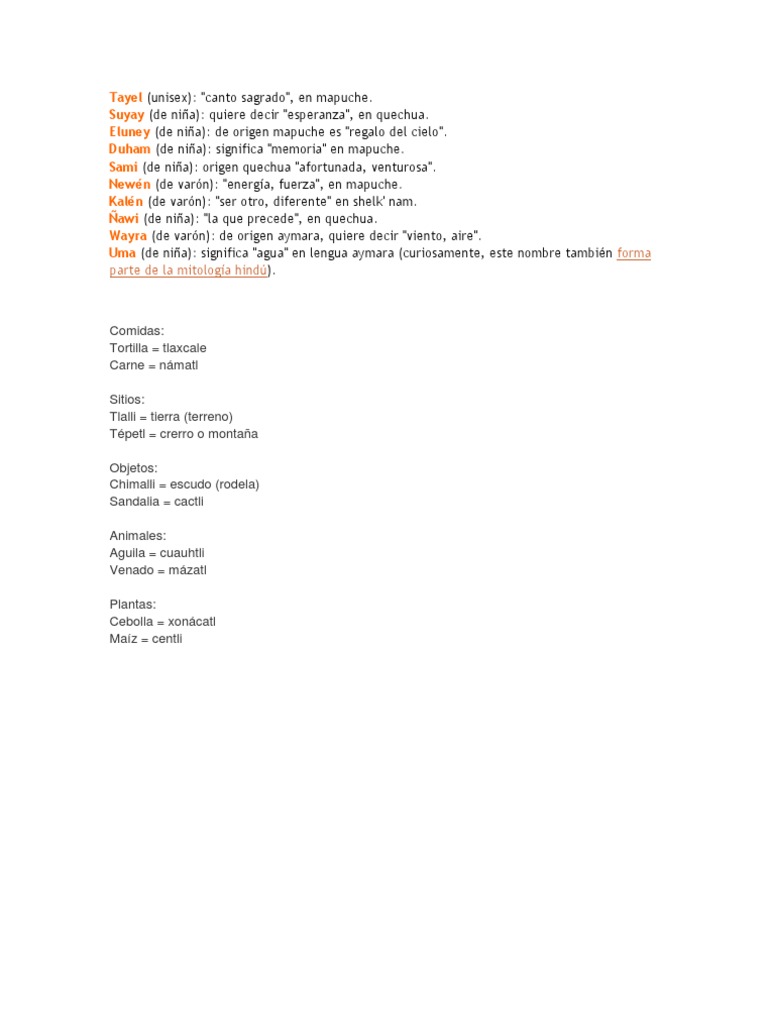 Tayel (unisex): "canto sagrado", en mapuche.
Suyay (de niña): quiere decir "esperanza", en quechua.
Eluney (de niña): de origen mapuche es "regalo del cielo".
Duham (de niña): significa "memoria" en mapuche.
Sami (de niña): origen quechua "afortunada, venturosa".
Newén (de varón): "energía, fuerza", en mapuche.
Kalén (de varón): "ser otro, diferente" en shelk' nam.
Ñawi (de niña): "la que precede", en quechua.
Wayra (de varón): de origen aymara, quiere decir "viento, aire".
Uma (de niña): significa "agua" en lengua aymara (curiosamente, este nombre también forma parte de la mitología hindú).

Comidas:
Tortilla = tlaxcale
Carne = námatl

Sitios:
Tlalli = tierra (terreno)
Tépetl = crerro o montaña

Objetos:
Chimalli = escudo (rodela)
Sandalia = cactli

Animales:
Aguila = cuauhtli
Venado = mázatl

Plantas:
Cebolla = xonácatl
Maíz = centli